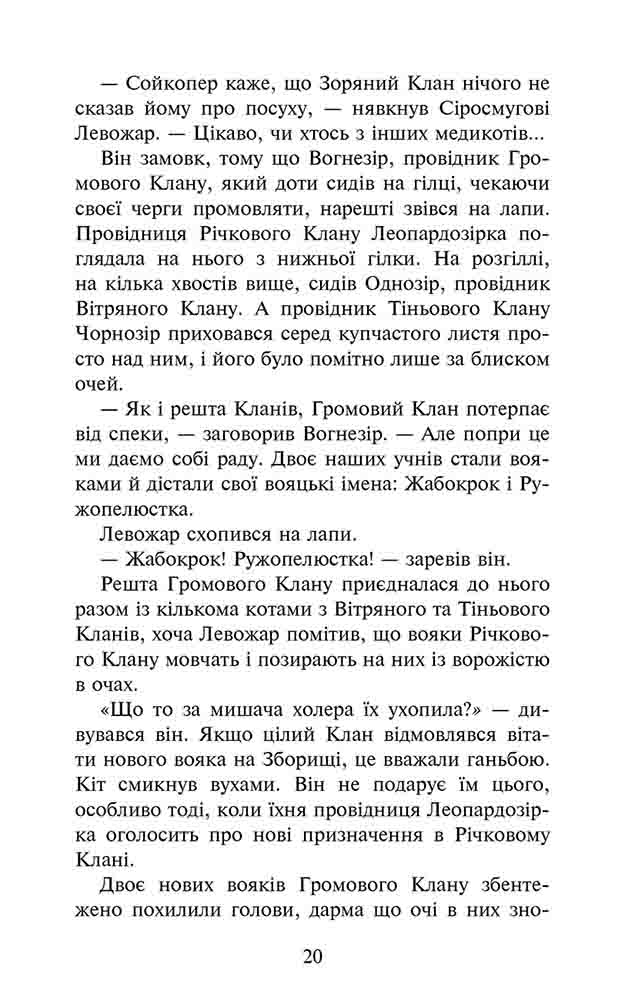 — Сойкопер каже, що Зоряний Клан нічого не сказав йому про посуху, — нявкнув Сіросмугові Левожар. — Цікаво, чи хтось з інших медикотів...

Він замовк, тому що Вогнезір, провідник Громового Клану, який доти сидів на гілці, чекаючи своєї черги промовляти, нарешті звівся на лапи. Провідниця Річкового Клану Леопардозірка поглядала на нього з нижньої гілки. На розгіллі, на кілька хвостів вище, сидів Однозір, провідник Вітряного Клану. А провідник Тіньового Клану Чорнозір приховався серед купчастого листя просто над ним, і його було помітно лише за блиском очей.

— Як і решта Кланів, Громовий Клан потерпає від спеки, — заговорив Вогнезір. — Але попри це ми даємо собі раду. Двоє наших учнів стали вояками й дістали свої вояцькі імена: Жабокрок і Ружопелюстка.

Левожар схопився на лапи.

— Жабокрок! Ружопелюстка! — заревів він.

Решта Громового Клану приєдналася до нього разом із кількома котами з Вітряного та Тіньового Кланів, хоча Левожар помітив, що вояки Річкового Клану мовчать і позирають на них із ворожістю в очах.

«Що то за мишача холера їх ухопила?» — дивувався він. Якщо цілий Клан відмовлявся вітати нового вояка на Зборищі, це вважали ганьбою. Кіт смикнув вухами. Він не подарує їм цього, особливо тоді, коли їхня провідниця Леопардозірка оголосить про нові призначення в Річковому Клані.

Двоє нових вояків Громового Клану збентежено похилили голови, дарма що очі в них зно-

20